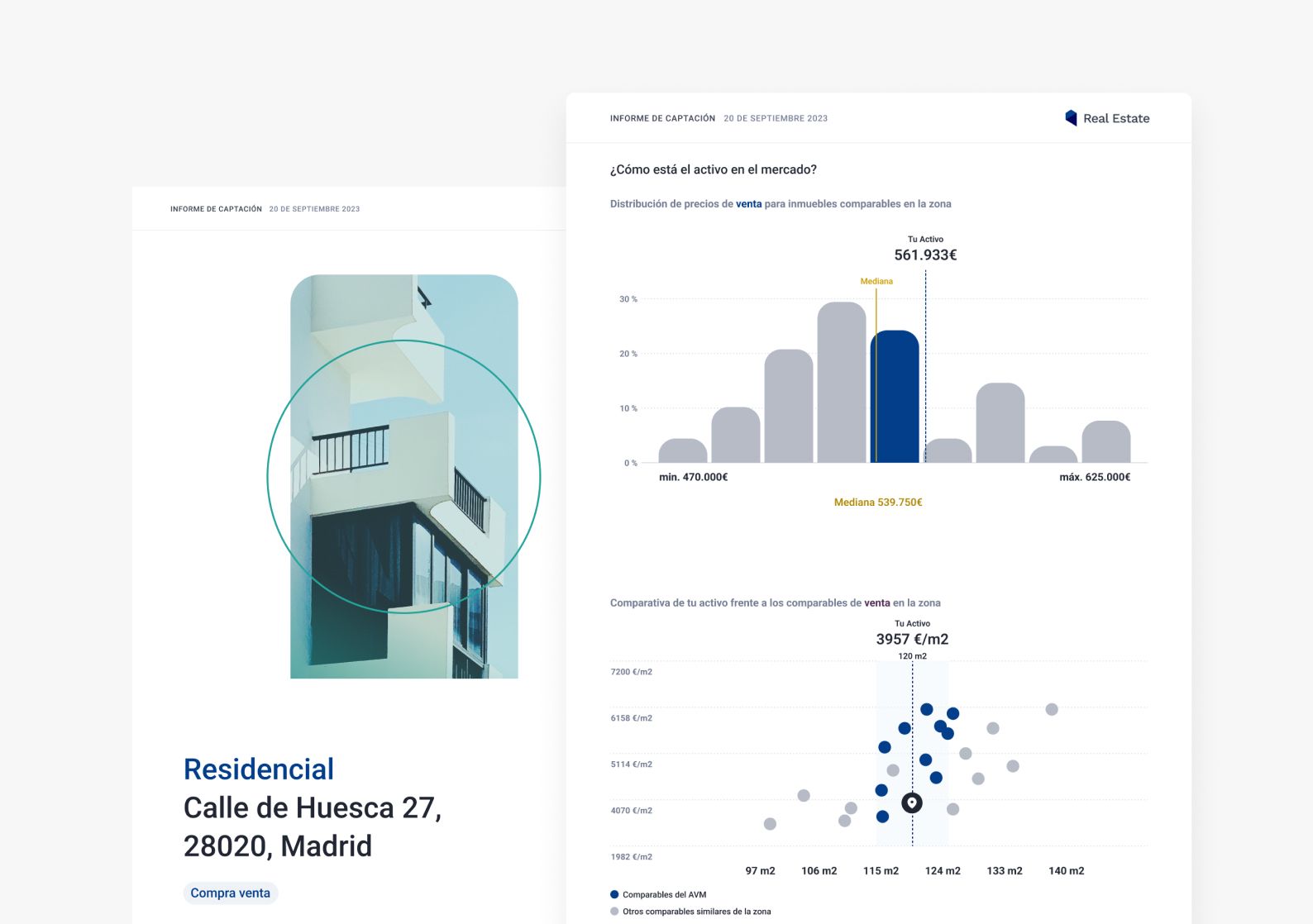 INFORME DE CAPTACIÓN 20 DE SEPTIEMBRE 2023

Residencial
Calle de Huesca 27, 28020, Madrid

Compra venta

INFORME DE CAPTACIÓN 20 DE SEPTIEMBRE 2023

Real Estate

¿Cómo está el activo en el mercado?

Distribución de precios de venta para inmuebles comparables en la zona

Tu Activo
561.933€

Mediana

30 %
20 %
10 %
0 %

min. 470.000€
máx. 625.000€

Mediana 539.750€

Comparativa de tu activo frente a los comparables de venta en la zona

Tu Activo
3957 €/m2
120 m2

7200 €/m2
6158 €/m2
5114 €/m2
4070 €/m2
1982 €/m2

97 m2 106 m2 115 m2 124 m2 133 m2 140 m2

Comparables del AVM
Otros comparables similares de la zona